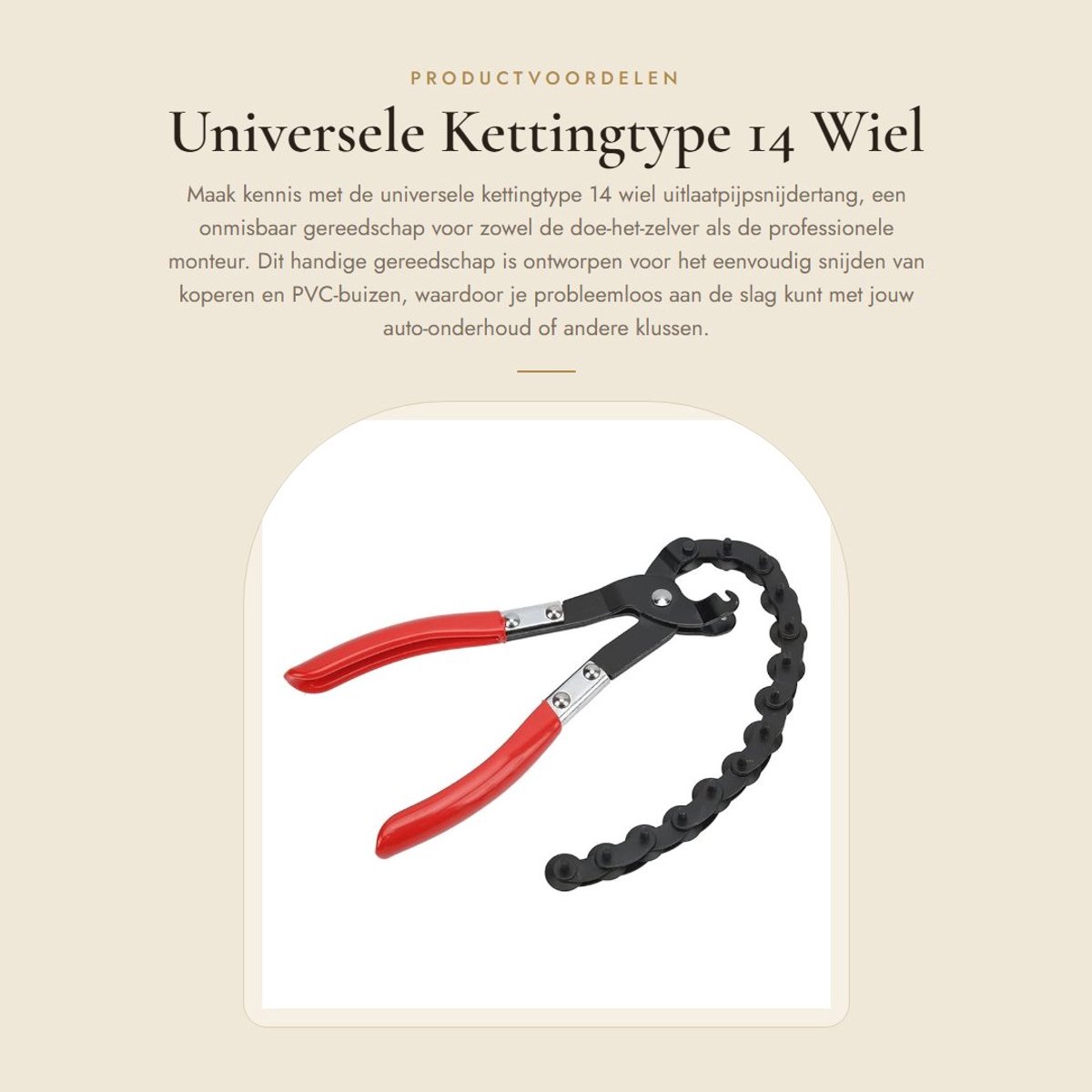 PRODUCTVOORDELEN

Universele Kettingtype 14 Wiel

Maak kennis met de universele kettingtype 14 wiel uitlaatpijpsnijdertang, een onmisbaar gereedschap voor zowel de doe-het-zelver als de professionele monteur. Dit handige gereedschap is ontworpen voor het eenvoudig snijden van koperen en PVC-buizen, waardoor je probleemloos aan de slag kunt met jouw auto-onderhoud of andere klussen.